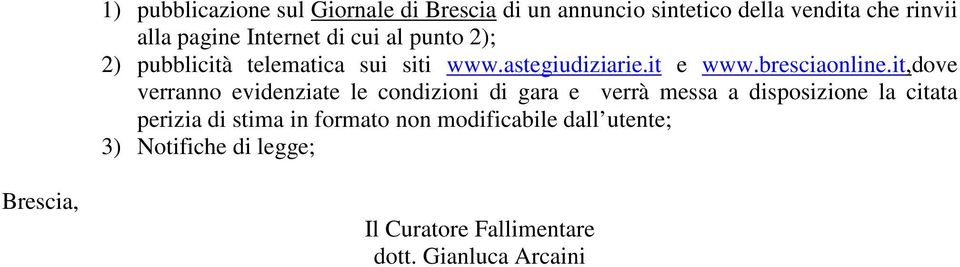 1) pubblicazione sul Giornale di Brescia di un annuncio sintetico della vendita che rinvii alla pagine Internet di cui al punto 2);
2) pubblicità telematica sui siti www.astegiudiziarie.it e www.bresciaonline.it,dove verranno evidenziate le condizioni di gara e verrà messa a disposizione la citata perizia di stima in formato non modificabile dall’utente;
3) Notifiche di legge;

Brescia,

Il Curatore Fallimentare
dott. Gianluca Arcaini